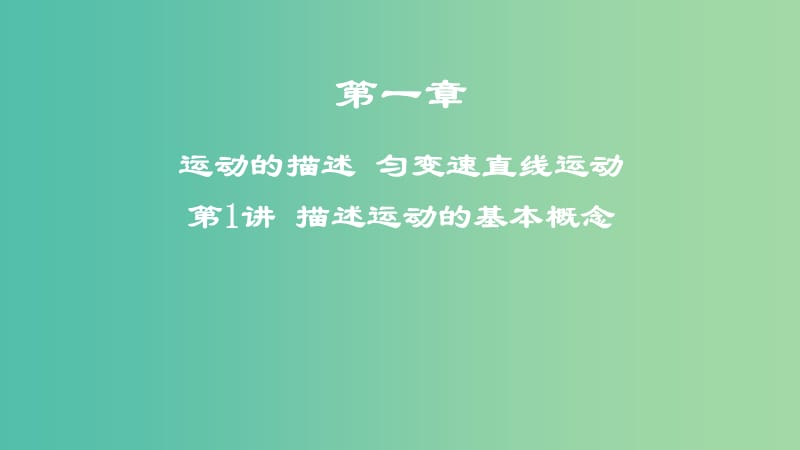 第一章

运动的描述 匀变速直线运动

第1讲 描述运动的基本概念